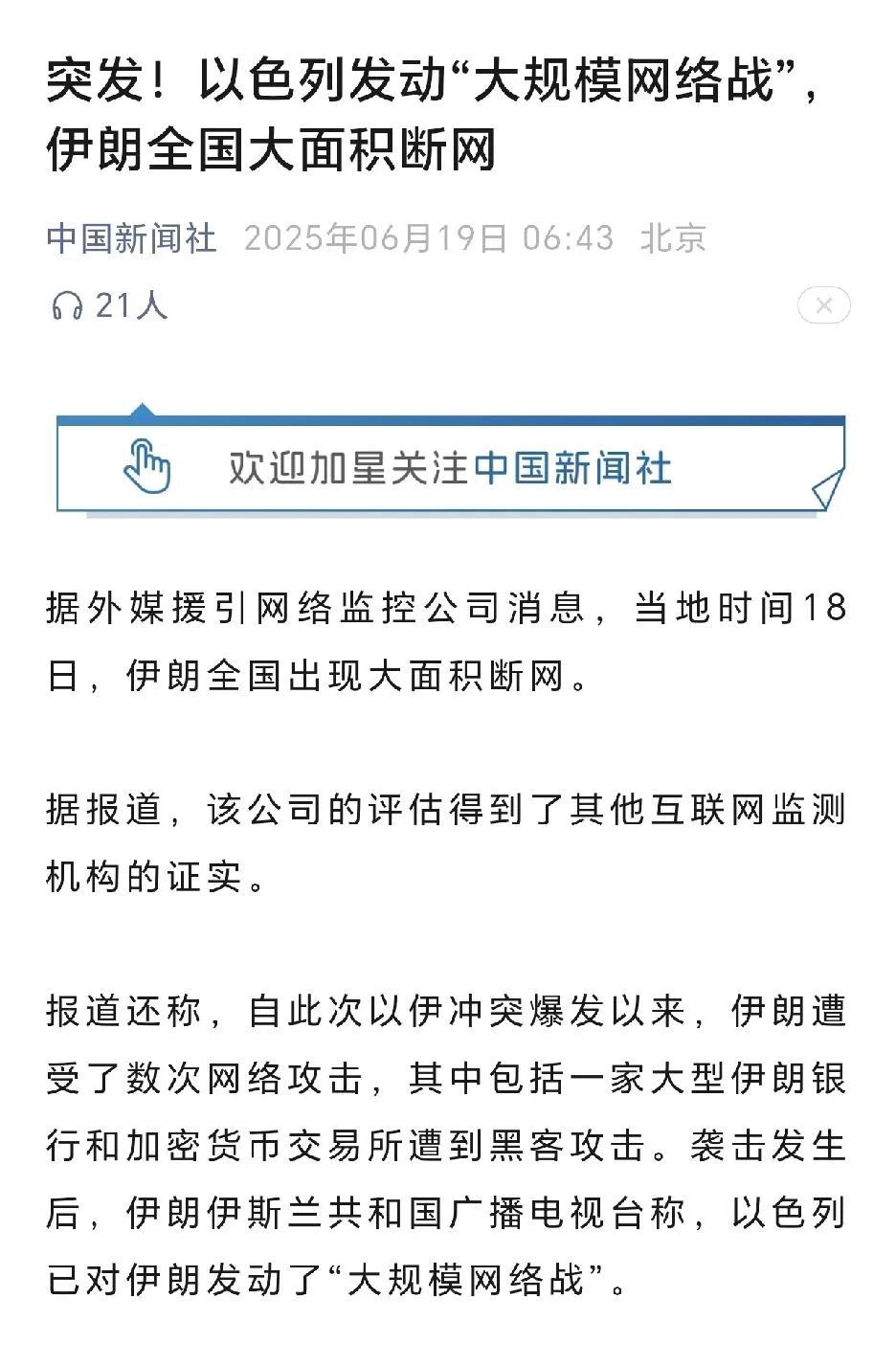 突发！以色列发动“大规模网络战”，伊朗全国大面积断网

中国新闻社 2025年06月19日 06:43 北京

21人

欢迎加星关注中国新闻社

据外媒援引网络监控公司消息，当地时间18日，伊朗全国出现大面积断网。

据报道，该公司的评估得到了其他互联网监测机构的证实。

报道还称，自此次以伊冲突爆发以来，伊朗遭受了数次网络攻击，其中包括一家大型伊朗银行和加密货币交易所遭到黑客攻击。袭击发生后，伊朗伊斯兰共和国广播电视台称，以色列已对伊朗发动了“大规模网络战”。